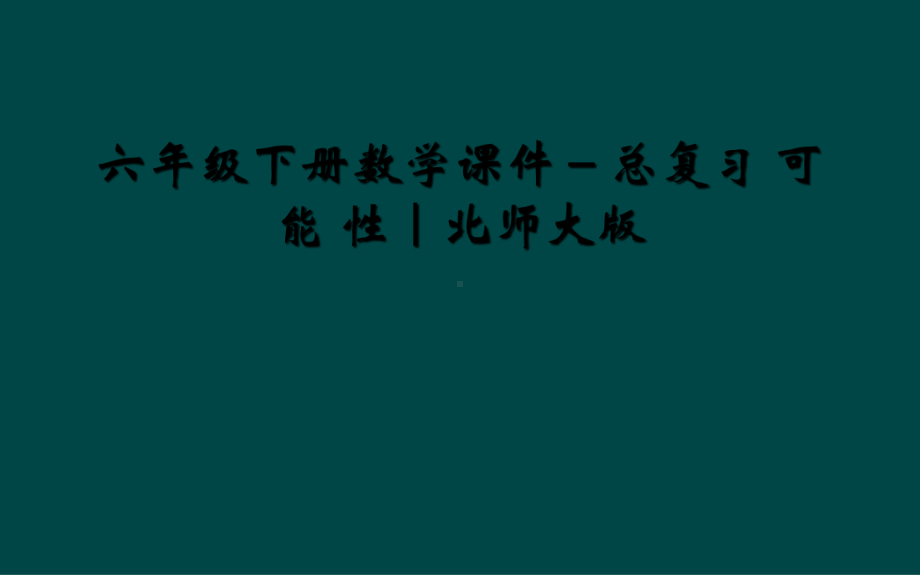 六年级下册数学课件－总复习 可能 性｜北师大版